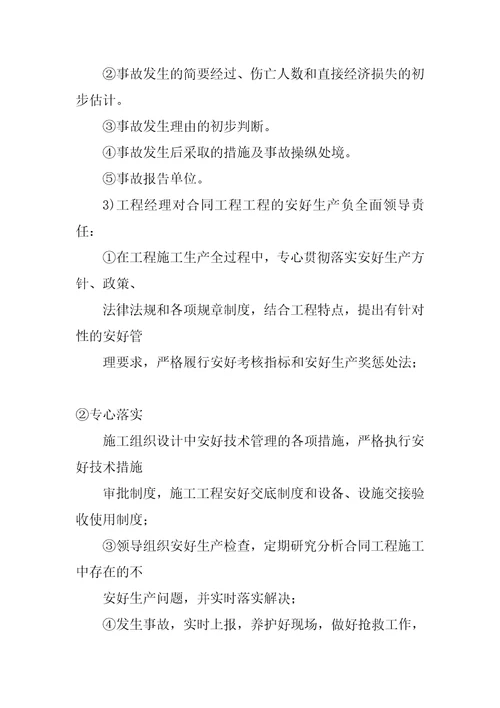 ②事故发生的简要经过、伤亡人数和直接经济损失的初步估计。

③事故发生理由的初步判断。

④事故发生后采取的措施及事故操纵处境。

⑤事故报告单位。

3)工程经理对合同工程工程的安好生产负全面领导责任：

①在工程施工生产全过程中，专心贯彻落实安好生产方针、政策、

法律法规和各项规章制度，结合工程特点，提出有针对性的安好管

理要求，严格履行安好考核指标和安好生产奖惩处法；

②专心落实

施工组织设计中安好技术管理的各项措施，严格执行安好技术措施

审批制度，施工工程安好交底制度和设备、设施交接验收使用制度；

③领导组织安好生产检查，定期研究分析合同工程施工中存在的不

安好生产问题，并实时落实解决；

④发生事故，实时上报，养护好现场，做好抢救工作，